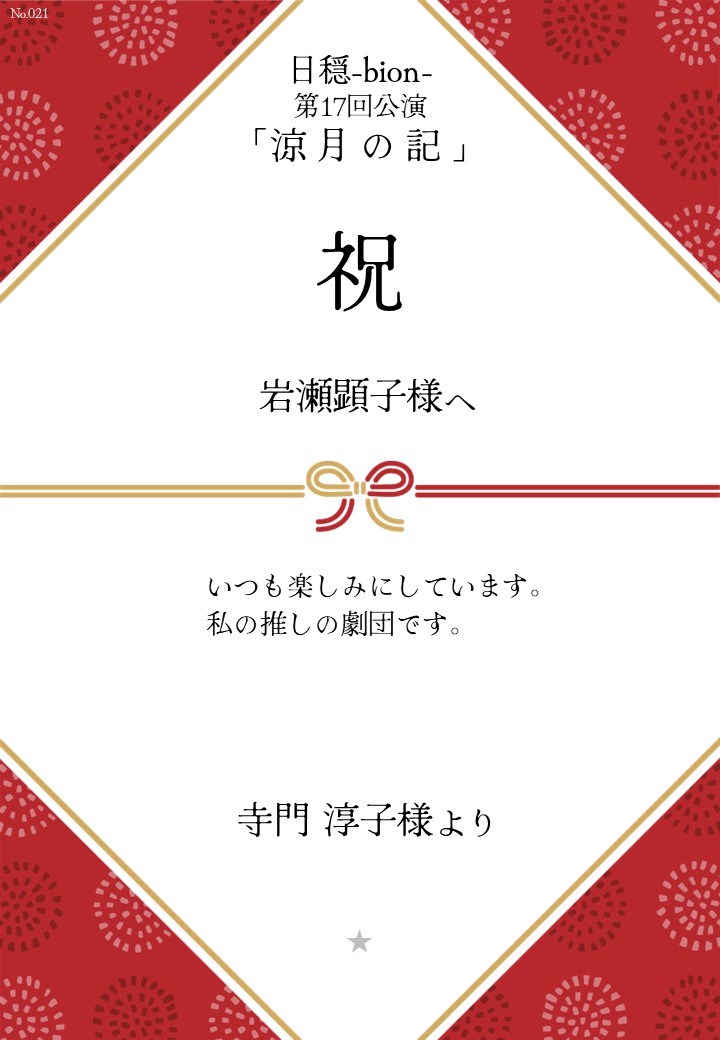 No.021

日穏-bion-
第17回公演
「涼月の記」

祝

岩瀬顕子様へ

いつも楽しみにしています。
私の推しの劇団です。

寺門 淳子様より

★